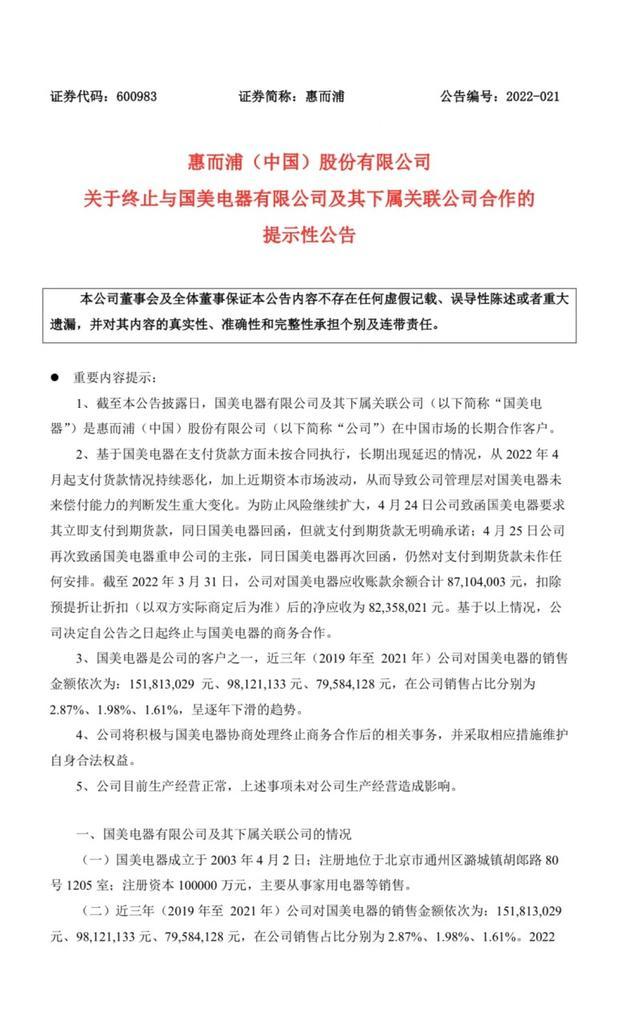 证券代码：600983　　证券简称：惠而浦　　公告编号：2022-021

惠而浦（中国）股份有限公司
关于终止与国美电器有限公司及其下属关联公司合作的
提示性公告

本公司董事会及全体董事保证本公告内容不存在任何虚假记载、误导性陈述或者重大遗漏，并对其内容的真实性、准确性和完整性承担个别及连带责任。

● 重要内容提示：

1、截至本公告披露日，国美电器有限公司及其下属关联公司（以下简称“国美电器”）是惠而浦（中国）股份有限公司（以下简称“公司”）在中国市场的长期合作客户。

2、基于国美电器在支付货款方面未按合同执行，长期出现延迟的情况，从 2022 年 4 月起支付货款情况持续恶化，加上近期资本市场波动，从而导致公司管理层对国美电器未来偿付能力的判断发生重大变化。为防止风险继续扩大，4 月 24 日公司致函国美电器要求其立即支付到期货款，同日国美电器回函，但就支付到期货款无明确承诺；4 月 25 日公司再次致函国美电器重申公司的主张，同日国美电器再次回函，仍然对支付到期货款未作任何安排。截至 2022 年 3 月 31 日，公司对国美电器应收账款余额合计 87,104,003 元，扣除预提折让折扣（以双方实际商定后为准）后的净应收为 82,358,021 元。基于以上情况，公司决定自公告之日起终止与国美电器的商务合作。

3、国美电器是公司的客户之一，近三年（2019 年至 2021 年）公司对国美电器的销售金额依次为：151,813,029 元、98,121,133 元、79,584,128 元，在公司销售占比分别为 2.87%、1.98%、1.61%，呈逐年下滑的趋势。

4、公司将积极与国美电器协商处理终止商务合作后的相关事务，并采取相应措施维护自身合法权益。

5、公司目前生产经营正常，上述事项未对公司生产经营造成影响。

一、国美电器有限公司及其下属关联公司的情况

（一）国美电器成立于 2003 年 4 月 2 日；注册地位于北京市通州区潞城镇胡郎路 80 号 1205 室；注册资本 100000 万元，主要从事家用电器等销售。

（二）近三年（2019 年至 2021 年）公司对国美电器的销售金额依次为：151,813,029 元、98,121,133 元、79,584,128 元，在公司销售占比分别为 2.87%、1.98%、1.61%。2022